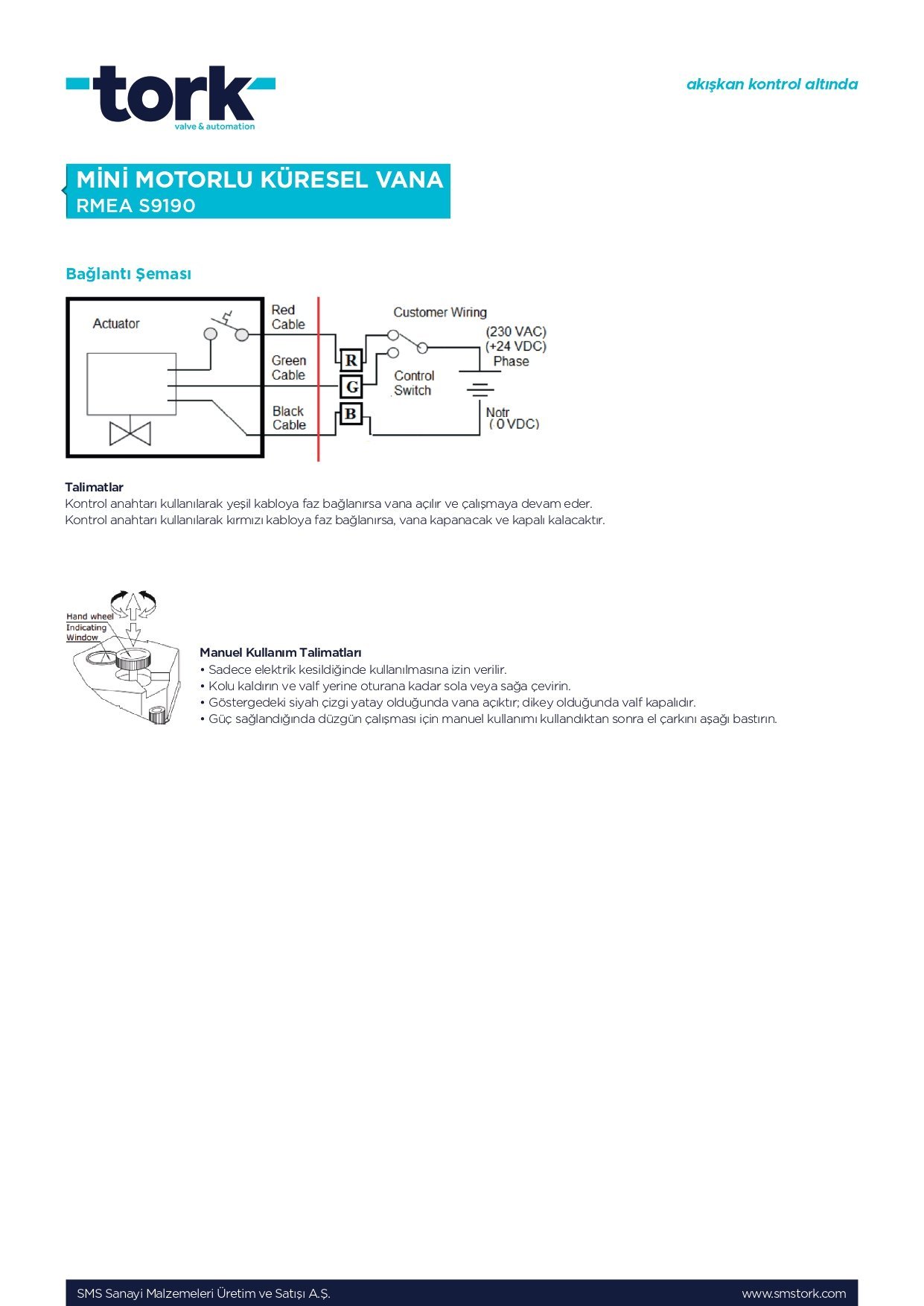 tork
valve & automation

akışkan kontrol altında

MİNİ MOTORLU KÜRESEL VANA
RMEA S9190

Bağlantı Şeması

Actuator

Red Cable

Green Cable

Black Cable

R

G

B

Customer Wiring

(230 VAC)
(+24 VDC)
Phase

Control Switch

Notr
( 0 VDC)

Talimatlar
Kontrol anahtarı kullanılarak yeşil kabloya faz bağlanırsa vana açılır ve çalışmaya devam eder.
Kontrol anahtarı kullanılarak kırmızı kabloya faz bağlanırsa, vana kapanacak ve kapalı kalacaktır.

Hand wheel
Indicating Window

Manuel Kullanım Talimatları
• Sadece elektrik kesildiğinde kullanılmasına izin verilir.
• Kolu kaldırın ve valf yerine oturana kadar sola veya sağa çevirin.
• Göstergedeki siyah çizgi yatay olduğunda vana açıktır; dikey olduğunda valf kapalıdır.
• Güç sağlandığında düzgün çalışması için manuel kullanımı kullandıktan sonra el çarkını aşağı bastırın.

SMS Sanayi Malzemeleri Üretim ve Satışı A.Ş.
www.smstork.com